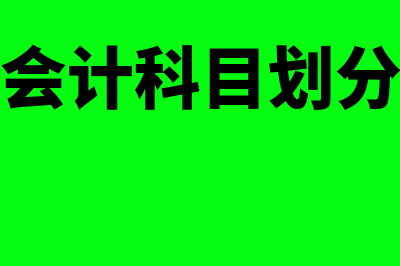 会计科目划分